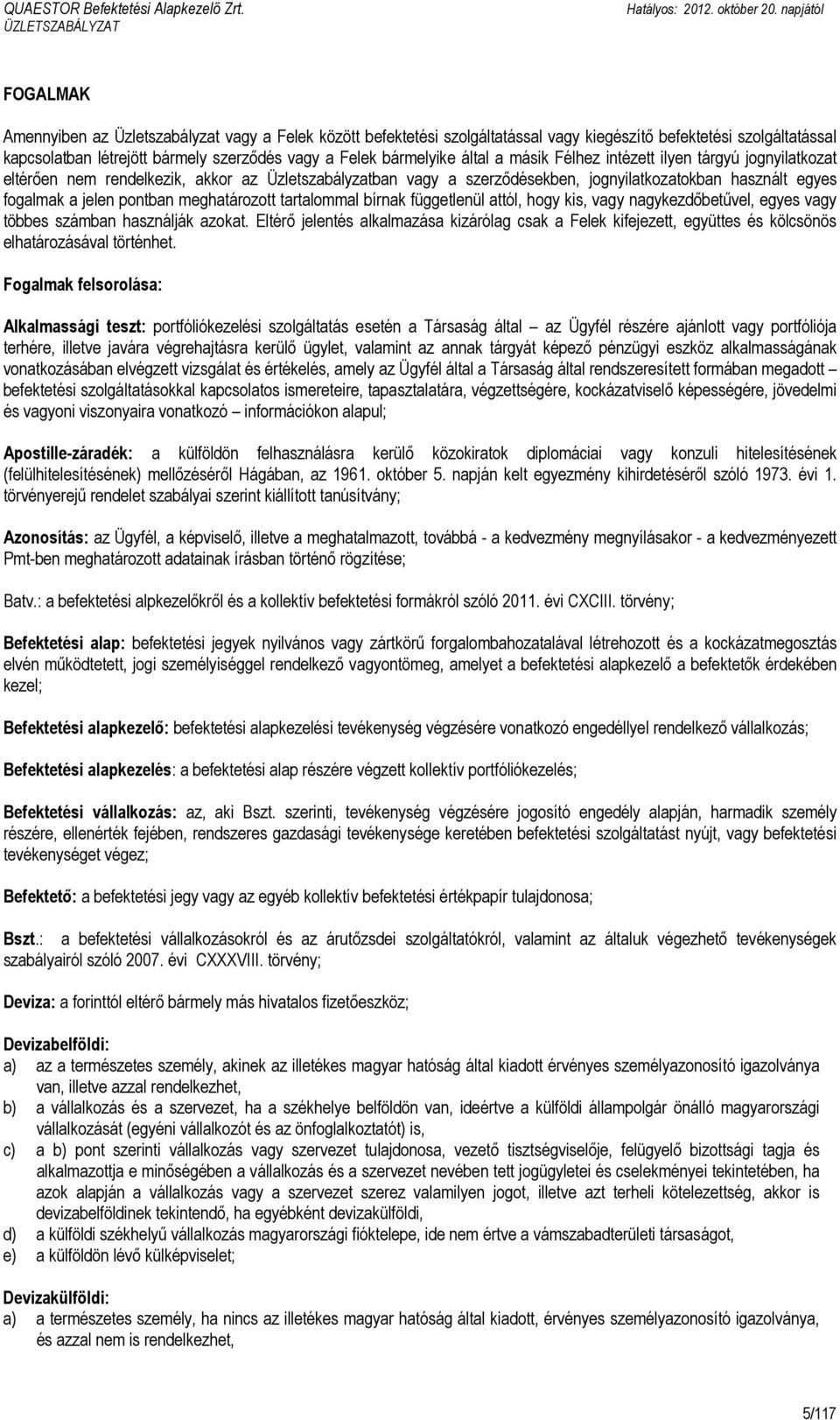 QUAESTOR Befektetési Alapkezelő Zrt.
ÜZLETSZABÁLYZAT
Hatályos: 2012. október 20. napjától

FOGALMAK

Amennyiben az Üzletszabályzat vagy a Felek között befektetési szolgáltatással vagy kiegészítő befektetési szolgáltatással kapcsolatban létrejött bármely szerződés vagy a Felek bármelyike által a másik Félhez intézett ilyen tárgyú jognyilatkozat eltérően nem rendelkezik, akkor az Üzletszabályzatban vagy a szerződésekben, jognyilatkozatokban használt egyes fogalmak a jelen pontban meghatározott tartalommal bírnak függetlenül attól, hogy kis, vagy nagykezdőbetűvel, egyes vagy többes számban használják azokat. Eltérő jelentés alkalmazása kizárólag csak a Felek kifejezett, együttes és kölcsönös elhatározásával történhet.

Fogalmak felsorolása:

Alkalmassági teszt: portfóliókezelési szolgáltatás esetén a Társaság által az Ügyfél részére ajánlott vagy portfóliója terhére, illetve javára végrehajtásra kerülő ügylet, valamint az annak tárgyát képező pénzügyi eszköz alkalmasságának vonatkozásában elvégzett vizsgálat és értékelés, amely az Ügyfél által a Társaság által rendszeresített formában megadott – befektetési szolgáltatásokkal kapcsolatos ismereteire, tapasztalatára, végzettségére, kockázatviselő képességére, jövedelmi és vagyoni viszonyaira vonatkozó – információkon alapul;

Apostille-záradék: a külföldön felhasználásra kerülő közokiratok diplomáciai vagy konzuli hitelesítésének (felülhitelesítésének) mellőzéséről Hágában, az 1961. október 5. napján kelt egyezmény kihirdetéséről szóló 1973. évi 1. törvényerejű rendelet szabályai szerint kiállított tanúsítvány;

Azonosítás: az Ügyfél, a képviselő, illetve a meghatalmazott, továbbá - a kedvezmény megnyílásakor - a kedvezményezett Pmt-ben meghatározott adatainak írásban történő rögzítése;

Batv.: a befektetési alpkezelőkről és a kollektív befektetési formákról szóló 2011. évi CXCIII. törvény;

Befektetési alap: befektetési jegyek nyilvános vagy zártkörű forgalombahozatalával létrehozott és a kockázatmegosztás elvén működtetett, jogi személyiséggel rendelkező vagyontömeg, amelyet a befektetési alapkezelő a befektetők érdekében kezel;

Befektetési alapkezelő: befektetési alapkezelési tevékenység végzésére vonatkozó engedéllyel rendelkező vállalkozás;

Befektetési alapkezelés: a befektetési alap részére végzett kollektív portfóliókezelés;

Befektetési vállalkozás: az, aki Bszt. szerinti, tevékenység végzésére jogosító engedély alapján, harmadik személy részére, ellenérték fejében, rendszeres gazdasági tevékenysége keretében befektetési szolgáltatást nyújt, vagy befektetési tevékenységet végez;

Befektető: a befektetési jegy vagy az egyéb kollektív befektetési értékpapír tulajdonosa;

Bszt.: a befektetési vállalkozásokról és az árutőzsdei szolgáltatókról, valamint az általuk végezhető tevékenységek szabályairól szóló 2007. évi CXXXVIII. törvény;

Deviza: a forinttól eltérő bármely más hivatalos fizetőeszköz;

Devizabelföldi:
a) az a természetes személy, akinek az illetékes magyar hatóság által kiadott érvényes személyazonosító igazolványa van, illetve azzal rendelkezhet,
b) a vállalkozás és a szervezet, ha a székhelye belföldön van, ideértve a külföldi állampolgár önálló magyarországi vállalkozását (egyéni vállalkozót és az önfoglalkoztatót) is,
c) a b) pont szerinti vállalkozás vagy szervezet tulajdonosa, vezető tisztségviselője, felügyelő bizottsági tagja és alkalmazottja e minőségében a vállalkozás és a szervezet nevében tett jogügyletei és cselekményei tekintetében, ha azok alapján a vállalkozás vagy a szervezet szerez valamilyen jogot, illetve azt terheli kötelezettség, akkor is devizabelföldinek tekintendő, ha egyébként devizakülföldi,
d) a külföldi székhelyű vállalkozás magyarországi fióktelepe, ide nem értve a vámszabadterületi társaságot,
e) a külföldön lévő külképviselet;

Devizakülföldi:
a) a természetes személy, ha nincs az illetékes magyar hatóság által kiadott, érvényes személyazonosító igazolványa, és azzal nem is rendelkezhet,

5/117